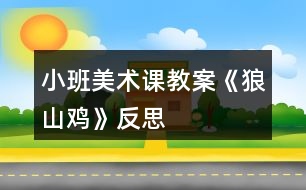 小班美术课教案《狼山鸡》反思